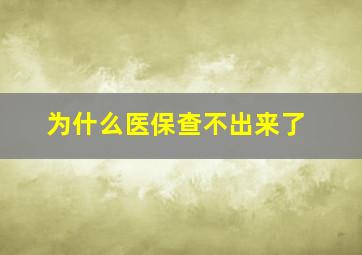 为什么医保查不出来了